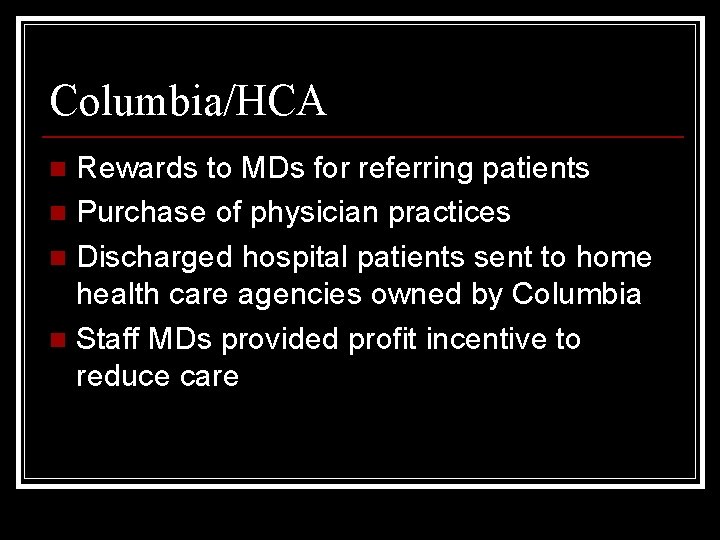 Columbia/HCA

• Rewards to MDs for referring patients
• Purchase of physician practices
• Discharged hospital patients sent to home health care agencies owned by Columbia
• Staff MDs provided profit incentive to reduce care